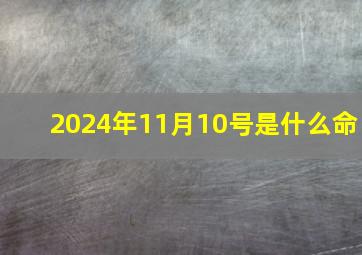 2024年11月10号是什么命